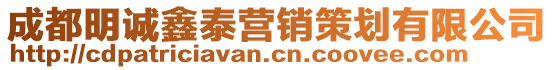 成都明诚鑫泰营销策划有限公司
http://cdpatriciavan.cn.coovee.com